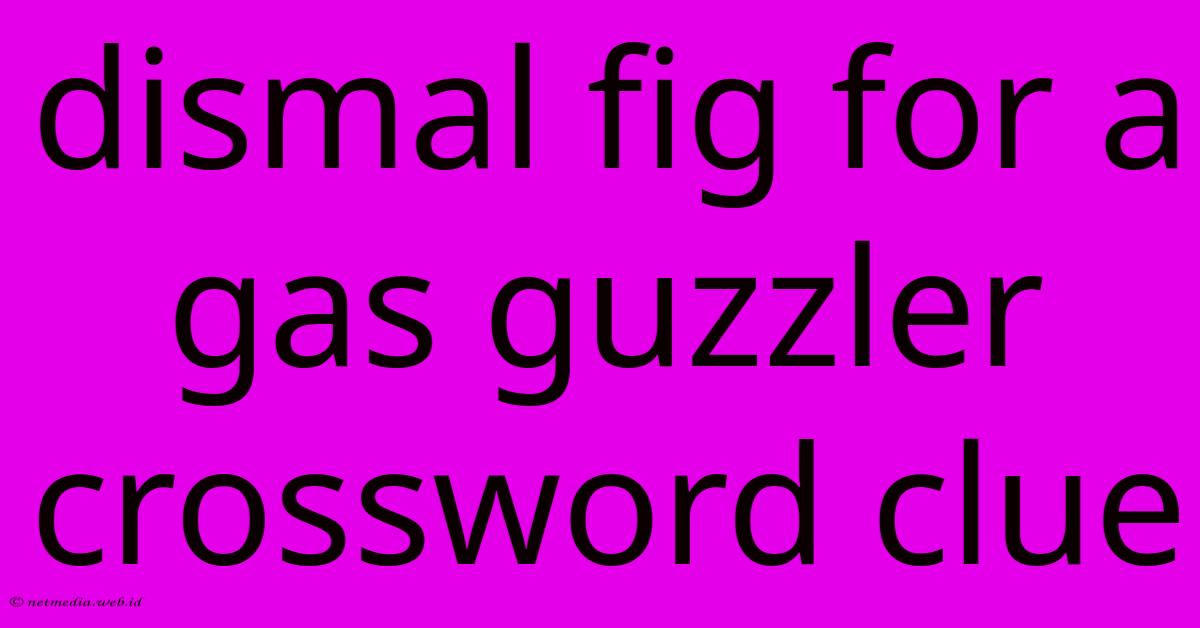 dismal fig for a gas guzzler crossword clue

© netmedia.web.id